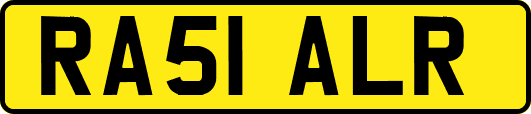 RA51 ALR